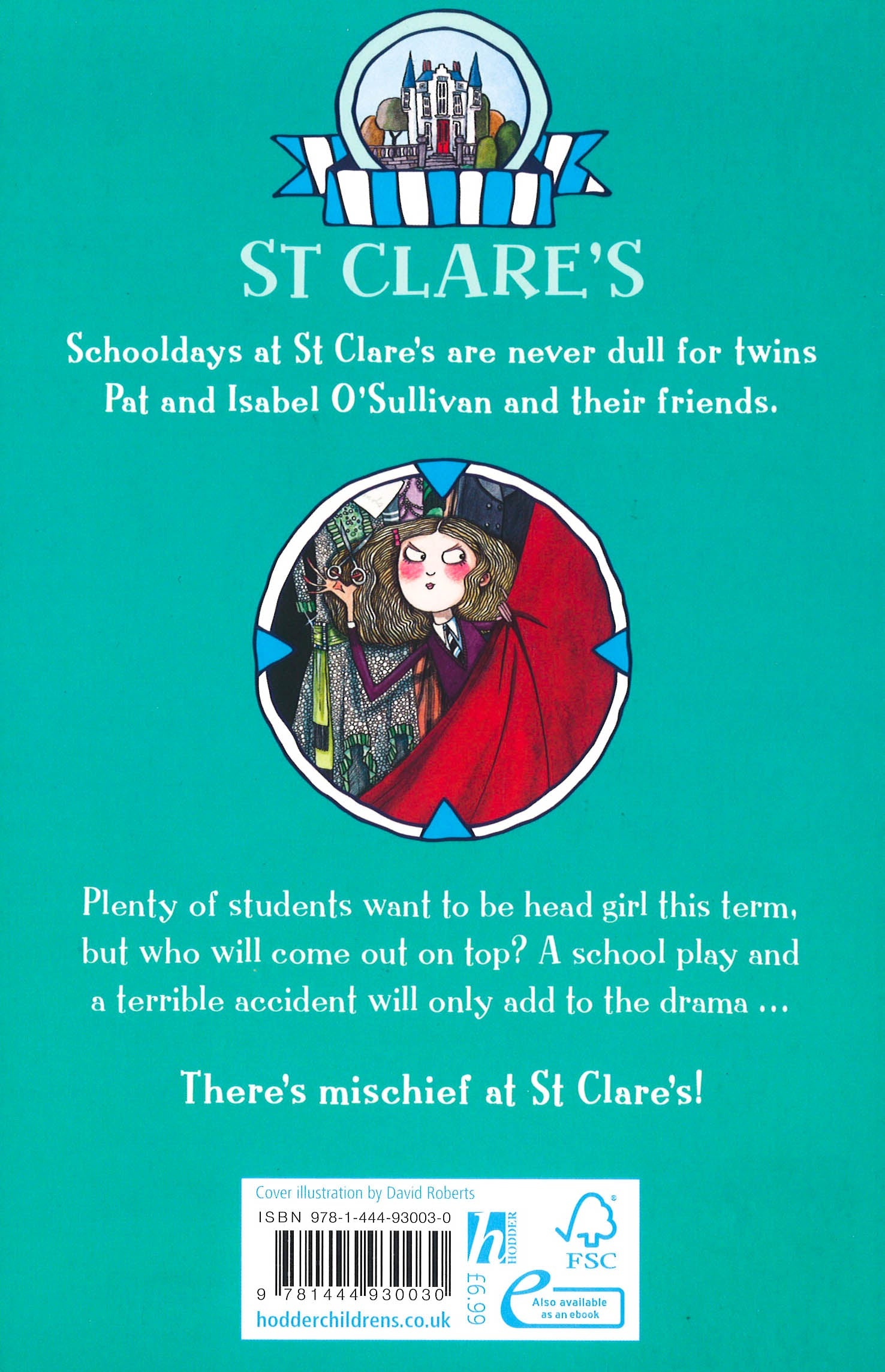 ST CLARE'S

Schooldays at St Clare's are never dull for twins Pat and Isabel O'Sullivan and their friends.

Plenty of students want to be head girl this term, but who will come out on top? A school play and a terrible accident will only add to the drama ...

There's mischief at St Clare's!

Cover illustration by David Roberts

ISBN 978-1-444-93003-0

9 781444 930030

hodderchildrens.co.uk

£6.99

HODDER

FSC

Also available as an ebook